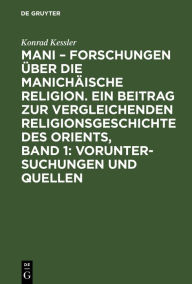 DE GRUYTER

Konrad Kessler

MANI – FORSCHUNGEN ÜBER DIE MANICHÄISCHE RELIGION. EIN BEITRAG ZUR VERGLEICHENDEN RELIGIONSGESCHICHTE DES ORIENTS, BAND 1: VORUNTERSUCHUNGEN UND QUELLEN

DE G